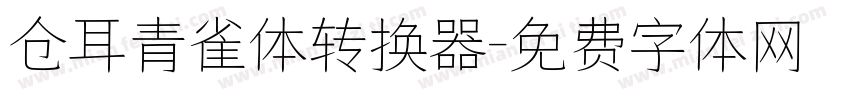 仓耳青雀体转换器-免费字体网